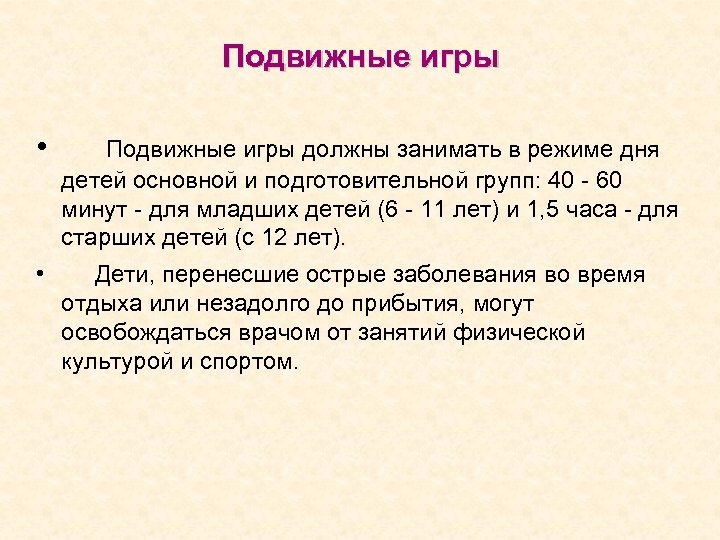 Подвижные игры

• Подвижные игры должны занимать в режиме дня детей основной и подготовительной групп: 40 - 60 минут - для младших детей (6 - 11 лет) и 1,5 часа - для старших детей (с 12 лет).

• Дети, перенесшие острые заболевания во время отдыха или незадолго до прибытия, могут освобождаться врачом от занятий физической культурой и спортом.